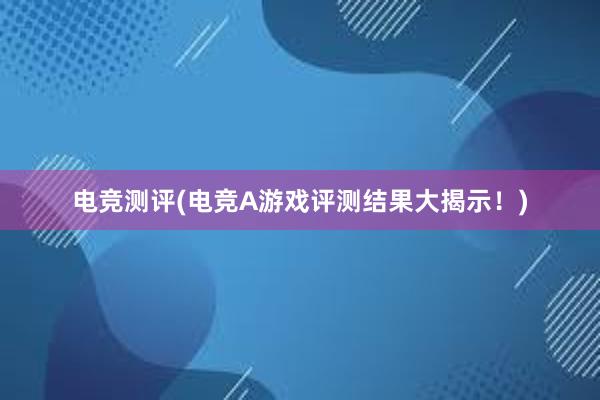 电竞测评(电竞A游戏评测结果大揭示！)